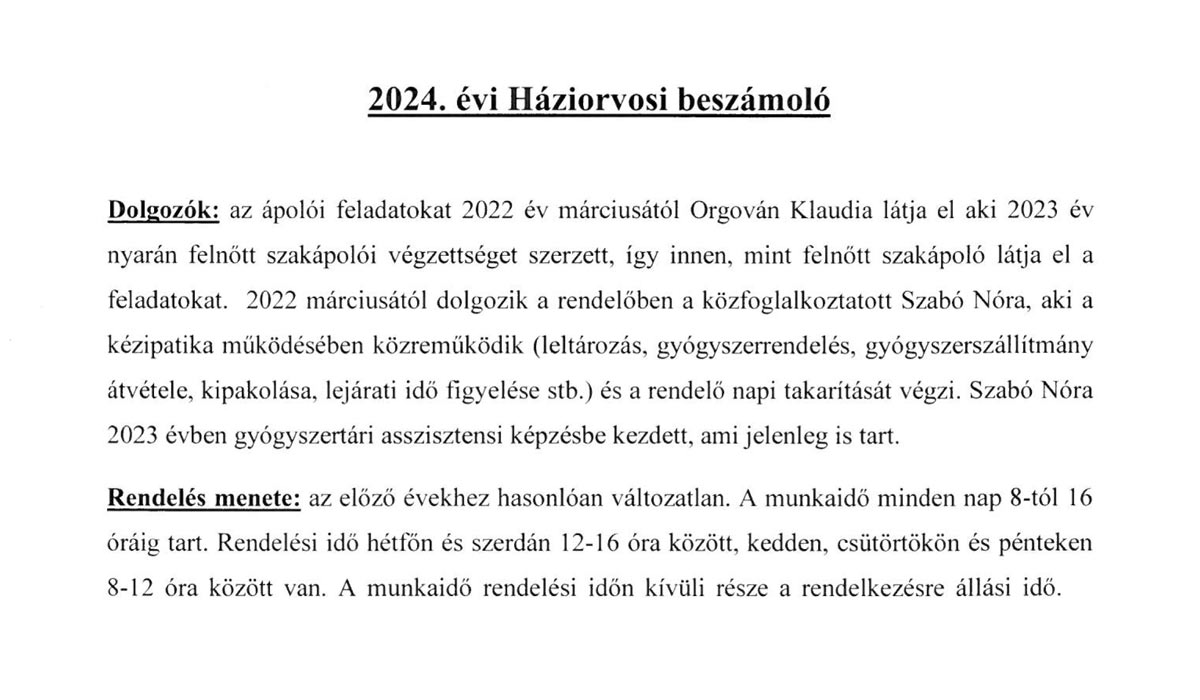 2024. évi Háziorvosi beszámoló

Dolgozók: az ápolói feladatokat 2022 év márciusától Orgován Klaudia látja el aki 2023 év nyarán felnőtt szakápolói végzettséget szerzett, így innen, mint felnőtt szakápoló látja el a feladatokat. 2022 márciusától dolgozik a rendelőben a közfoglalkoztatott Szabó Nóra, aki a kézipatika működésében közreműködik (leltározás, gyógyszerrendelés, gyógyszerszállítmány átvétele, kipakolása, lejárati idő figyelése stb.) és a rendelő napi takarítását végzi. Szabó Nóra 2023 évben gyógyszertári asszisztensi képzésbe kezdett, ami jelenleg is tart.

Rendelés menete: az előző évekhez hasonlóan változatlan. A munkaidő minden nap 8-tól 16 óráig tart. Rendelési idő hétfőn és szerdán 12-16 óra között, kedden, csütörtökön és pénteken 8-12 óra között van. A munkaidő rendelési időn kívüli része a rendelkezésre állási idő.